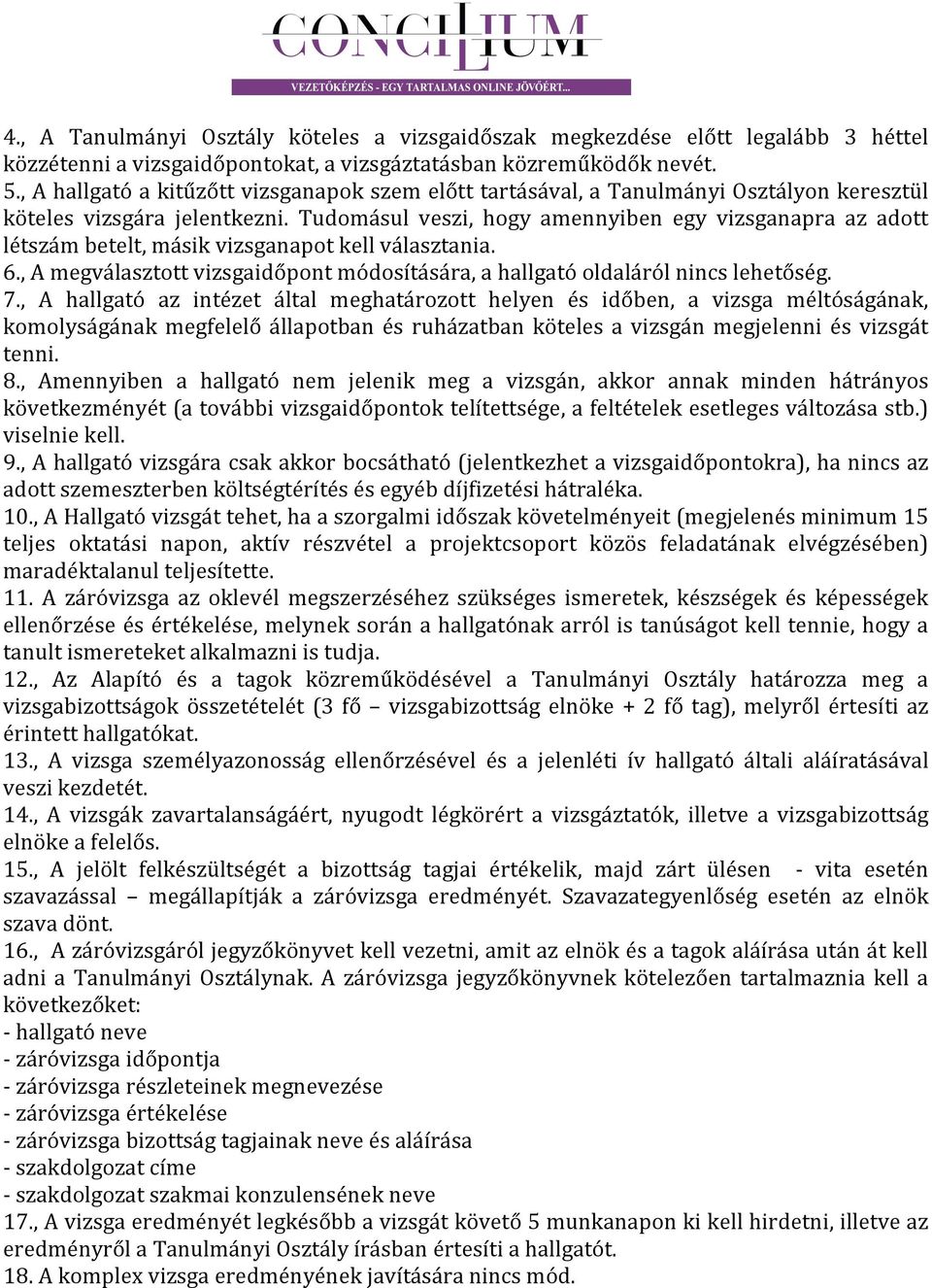 CONCILIUM
VEZETŐKÉPZÉS - EGY TARTALMAS ONLINE JÖVŐÉRT...

4., A Tanulmányi Osztály köteles a vizsgaidőszak megkezdése előtt legalább 3 héttel közzétenni a vizsgaidőpontokat, a vizsgáztatásban közreműködők nevét.
5., A hallgató a kitűzött vizsganapok szem előtt tartásával, a Tanulmányi Osztályon keresztül köteles vizsgára jelentkezni. Tudomásul veszi, hogy amennyiben egy vizsganapra az adott létszám betelt, másik vizsganapot kell választania.
6., A megválasztott vizsgaidőpont módosítására, a hallgató oldaláról nincs lehetőség.
7., A hallgató az intézet által meghatározott helyen és időben, a vizsga méltóságának, komolyságának megfelelő állapotban és ruházatban köteles a vizsgán megjelenni és vizsgát tenni.
8., Amennyiben a hallgató nem jelenik meg a vizsgán, akkor annak minden hátrányos következményét (a további vizsgaidőpontok telítettsége, a feltételek esetleges változása stb.) viselnie kell.
9., A hallgató vizsgára csak akkor bocsátható (jelentkezhet a vizsgaidőpontokra), ha nincs az adott szemeszterben költségtérítés és egyéb díjfizetési hátraléka.
10., A Hallgató vizsgát tehet, ha a szorgalmi időszak követelményeit (megjelenés minimum 15 teljes oktatási napon, aktív részvétel a projektcsoport közös feladatának elvégzésében) maradéktalanul teljesítette.
11. A záróvizsga az oklevél megszerzéséhez szükséges ismeretek, készségek és képességek ellenőrzése és értékelése, melynek során a hallgatónak arról is tanúságot kell tennie, hogy a tanult ismereteket alkalmazni is tudja.
12., Az Alapító és a tagok közreműködésével a Tanulmányi Osztály határozza meg a vizsgabizottságok összetételét (3 fő – vizsgabizottság elnöke + 2 fő tag), melyről értesíti az érintett hallgatókat.
13., A vizsga személyazonosság ellenőrzésével és a jelenléti ív hallgató általi aláíratásával veszi kezdetét.
14., A vizsgák zavartalanságáért, nyugodt légkörért a vizsgáztatók, illetve a vizsgabizottság elnöke a felelős.
15., A jelölt felkészültségét a bizottság tagjai értékelik, majd zárt ülésen - vita esetén szavazással – megállapítják a záróvizsga eredményét. Szavazategyenlőség esetén az elnök szava dönt.
16., A záróvizsgáról jegyzőkönyvet kell vezetni, amit az elnök és a tagok aláírása után át kell adni a Tanulmányi Osztálynak. A záróvizsga jegyzőkönyvnek kötelezően tartalmaznia kell a következőket:
- hallgató neve
- záróvizsga időpontja
- záróvizsga részleteinek megnevezése
- záróvizsga értékelése
- záróvizsga bizottság tagjainak neve és aláírása
- szakdolgozat címe
- szakdolgozat szakmai konzulensének neve
17., A vizsga eredményét legkésőbb a vizsgát követő 5 munkanapon ki kell hirdetni, illetve az eredményről a Tanulmányi Osztály írásban értesíti a hallgatót.
18. A komplex vizsga eredményének javítására nincs mód.